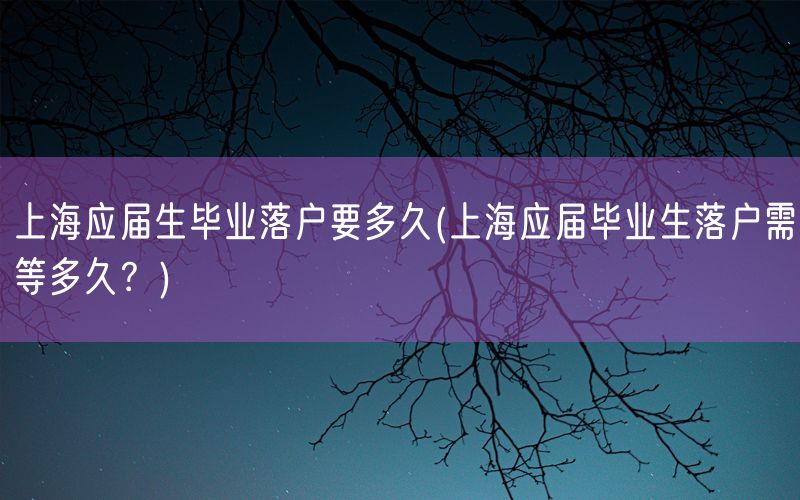 上海应届生毕业落户要多久(上海应届毕业生落户需等多久？)